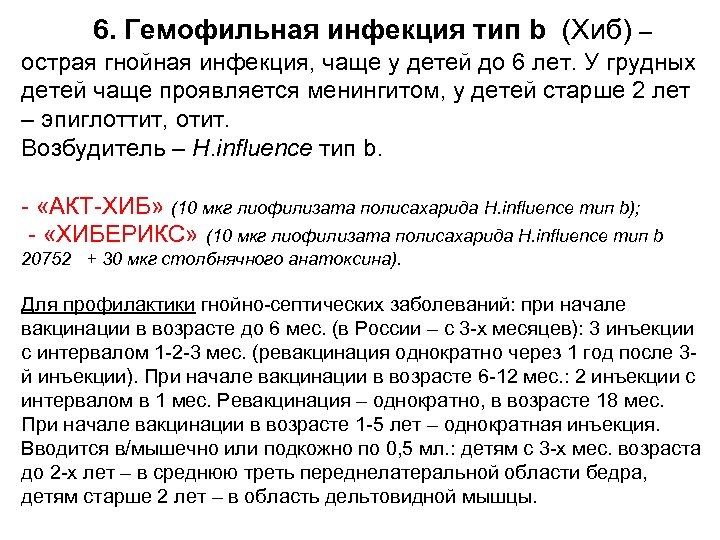 6. Гемофильная инфекция тип b (Хиб) – острая гнойная инфекция, чаще у детей до 6 лет. У грудных детей чаще проявляется менингитом, у детей старше 2 лет – эпиглоттит, отит.
Возбудитель – H.influence тип b.

- «АКТ-ХИБ» (10 мкг лиофилизата полисахарида H.influence тип b);
- «ХИБЕРИКС» (10 мкг лиофилизата полисахарида H.influence тип b 20752 + 30 мкг столбнячного анатоксина).

Для профилактики гнойно-септических заболеваний: при начале вакцинации в возрасте до 6 мес. (в России – с 3-х месяцев): 3 инъекции с интервалом 1-2-3 мес. (ревакцинация однократно через 1 год после 3-й инъекции). При начале вакцинации в возрасте 6-12 мес.: 2 инъекции с интервалом в 1 мес. Ревакцинация – однократно, в возрасте 18 мес. При начале вакцинации в возрасте 1-5 лет – однократная инъекция. Вводится в/мышечно или подкожно по 0,5 мл.: детям с 3-х мес. возраста до 2-х лет – в среднюю треть переднелатеральной области бедра, детям старше 2 лет – в область дельтовидной мышцы.